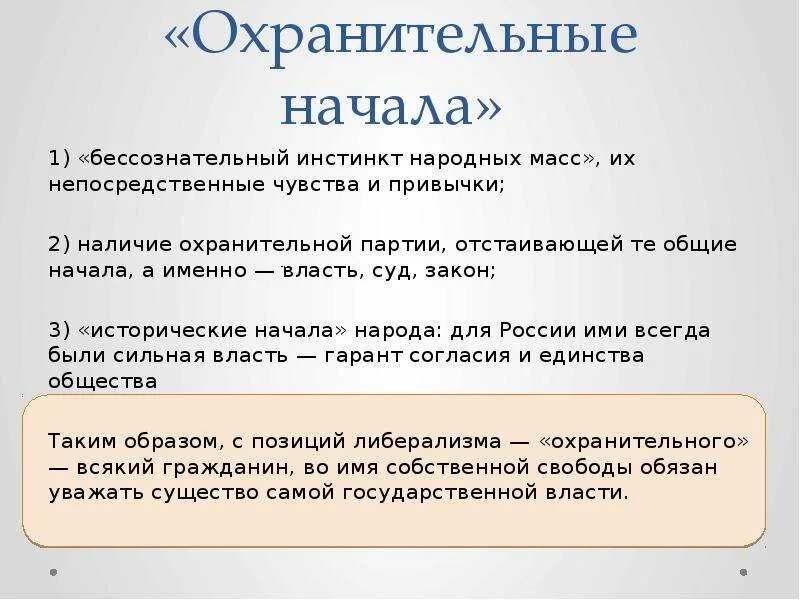 «Охранительные начала»

1) «бессознательный инстинкт народных масс», их непосредственные чувства и привычки;

2) наличие охранительной партии, отстаивающей те общие начала, а именно — власть, суд, закон;

3) «исторические начала» народа: для России ими всегда были сильная власть — гарант согласия и единства общества

Таким образом, с позиций либерализма — «охранительного» — всякий гражданин, во имя собственной свободы обязан уважать существо самой государственной власти.